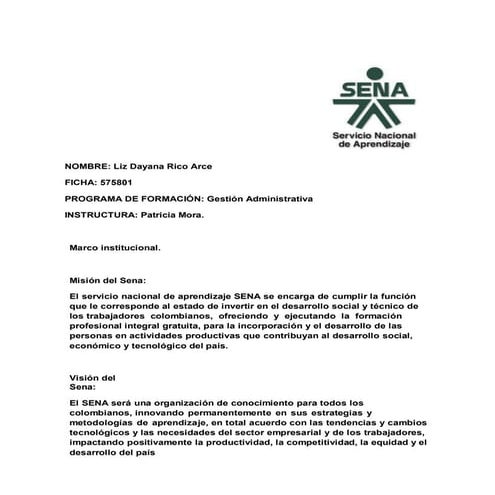 SENA
Servicio Nacional de Aprendizaje

NOMBRE: Liz Dayana Rico Arce

FICHA: 575801

PROGRAMA DE FORMACIÓN: Gestión Administrativa

INSTRUCTURA: Patricia Mora.

Marco institucional.

Misión del Sena:

El servicio nacional de aprendizaje SENA se encarga de cumplir la función que le corresponde al estado de invertir en el desarrollo social y técnico de los trabajadores colombianos, ofreciendo y ejecutando la formación profesional integral gratuita, para la incorporación y el desarrollo de las personas en actividades productivas que contribuyan al desarrollo social, económico y tecnológico del país.

Visión del Sena:

El SENA será una organización de conocimiento para todos los colombianos, innovando permanentemente en sus estrategias y metodologías de aprendizaje, en total acuerdo con las tendencias y cambios tecnológicos y las necesidades del sector empresarial y de los trabajadores, impactando positivamente la productividad, la competitividad, la equidad y el desarrollo del país